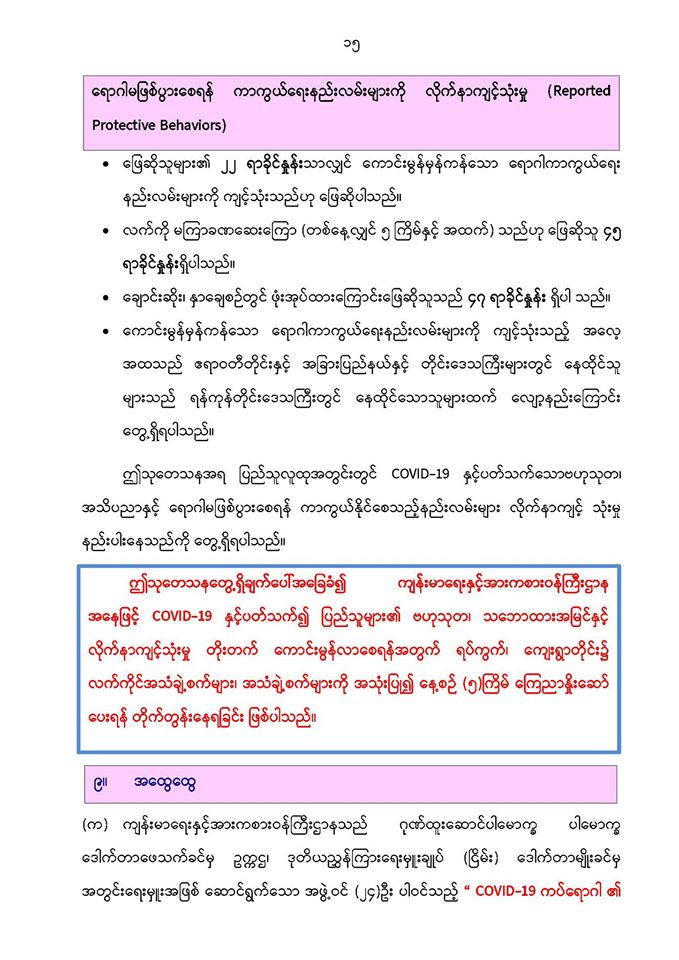 ၁၅

ရောဂါမဖြစ်ပွားစေရန် ကာကွယ်ရေးနည်းလမ်းများကို လိုက်နာကျင့်သုံးမှု (Reported Protective Behaviors)

• ဖြေဆိုသူများ၏ ၂၂ ရာခိုင်နှုန်းသာလျှင် ကောင်းမွန်မှန်ကန်သော ရောဂါကာကွယ်ရေး နည်းလမ်းများကို ကျင့်သုံးသည်ဟု ဖြေဆိုပါသည်။

• လက်ကို မကြာခဏဆေးကြော (တစ်နေ့လျှင် ၅ ကြိမ်နှင့် အထက်) သည်ဟု ဖြေဆိုသူ ၄၅ ရာခိုင်နှုန်းရှိပါသည်။

• ချောင်းဆိုး၊ နှာချေစဉ်တွင် ဖုံးအုပ်ထားကြောင်းဖြေဆိုသူသည် ၄၇ ရာခိုင်နှုန်း ရှိပါ သည်။

• ကောင်းမွန်မှန်ကန်သော ရောဂါကာကွယ်ရေးနည်းလမ်းများကို ကျင့်သုံးသည့် အလေ့ အထသည် ဧရာဝတီတိုင်းနှင့် အခြားပြည်နယ်နှင့် တိုင်းဒေသကြီးများတွင် နေထိုင်သူ များသည် ရန်ကုန်တိုင်းဒေသကြီးတွင် နေထိုင်သောသူများထက် လျော့နည်းကြောင်း တွေ့ရှိရပါသည်။

ဤသုတေသနအရ ပြည်သူလူထုအတွင်းတွင် COVID-19 နှင့်ပတ်သက်သောဗဟုသုတ၊ အသိပညာနှင့် ရောဂါမဖြစ်ပွားစေရန် ကာကွယ်နိုင်စေသည့်နည်းလမ်းများ လိုက်နာကျင့် သုံးမှု နည်းပါးနေသည်ကို တွေ့ရှိရပါသည်။

ဤသုတေသနတွေ့ရှိချက်ပေါ်အခြေခံ၍ ကျန်းမာရေးနှင့်အားကစားဝန်ကြီးဌာန အနေဖြင့် COVID-19 နှင့်ပတ်သက်၍ ပြည်သူများ၏ ဗဟုသုတ၊ သဘောထားအမြင်နှင့် လိုက်နာကျင့်သုံးမှု တိုးတက် ကောင်းမွန်လာစေရန်အတွက် ရပ်ကွက်၊ ကျေးရွာတိုင်း၌ လက်ကိုင်အသံချဲ့စက်များ၊ အသံချဲ့စက်များကို အသုံးပြု၍ နေ့စဉ် (၅)ကြိမ် ကြေညာနှိုးဆော် ပေးရန် တိုက်တွန်းနေရခြင်း ဖြစ်ပါသည်။

၉။ အထွေထွေ

(က) ကျန်းမာရေးနှင့်အားကစားဝန်ကြီးဌာနသည် ဂုဏ်ထူးဆောင်ပါမောက္ခ ပါမောက္ခ ဒေါက်တာဖေသက်ခင်မှ ဥက္ကဋ္ဌ၊ ဒုတိယညွှန်ကြားရေးမှူးချုပ် (ငြိမ်း) ဒေါက်တာမျိုးခင်မှ အတွင်းရေးမှူးအဖြစ် ဆောင်ရွက်သော အဖွဲ့ဝင် (၂၄)ဦး ပါဝင်သည့် “ COVID-19 ကပ်ရောဂါ ၏